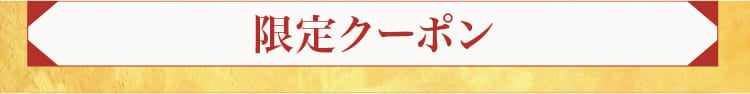 限定クーポン